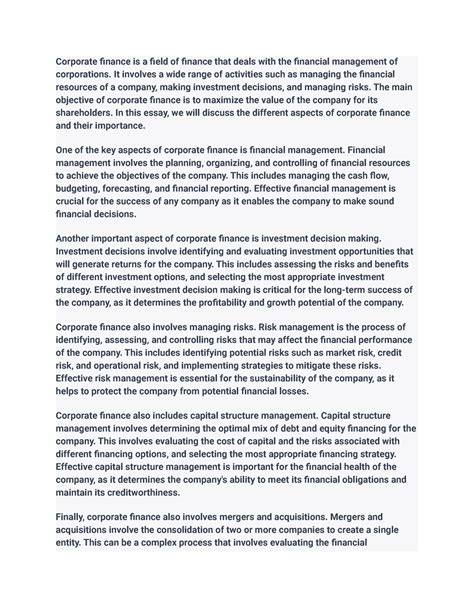 Corporate finance is a field of finance that deals with the financial management of corporations. It involves a wide range of activities such as managing the financial resources of a company, making investment decisions, and managing risks. The main objective of corporate finance is to maximize the value of the company for its shareholders. In this essay, we will discuss the different aspects of corporate finance and their importance.

One of the key aspects of corporate finance is financial management. Financial management involves the planning, organizing, and controlling of financial resources to achieve the objectives of the company. This includes managing the cash flow, budgeting, forecasting, and financial reporting. Effective financial management is crucial for the success of any company as it enables the company to make sound financial decisions.

Another important aspect of corporate finance is investment decision making. Investment decisions involve identifying and evaluating investment opportunities that will generate returns for the company. This includes assessing the risks and benefits of different investment options, and selecting the most appropriate investment strategy. Effective investment decision making is critical for the long-term success of the company, as it determines the profitability and growth potential of the company.

Corporate finance also involves managing risks. Risk management is the process of identifying, assessing, and controlling risks that may affect the financial performance of the company. This includes identifying potential risks such as market risk, credit risk, and operational risk, and implementing strategies to mitigate these risks. Effective risk management is essential for the sustainability of the company, as it helps to protect the company from potential financial losses.

Corporate finance also includes capital structure management. Capital structure management involves determining the optimal mix of debt and equity financing for the company. This involves evaluating the cost of capital and the risks associated with different financing options, and selecting the most appropriate financing strategy. Effective capital structure management is important for the financial health of the company, as it determines the company's ability to meet its financial obligations and maintain its creditworthiness.

Finally, corporate finance also involves mergers and acquisitions. Mergers and acquisitions involve the consolidation of two or more companies to create a single entity. This can be a complex process that involves evaluating the financial